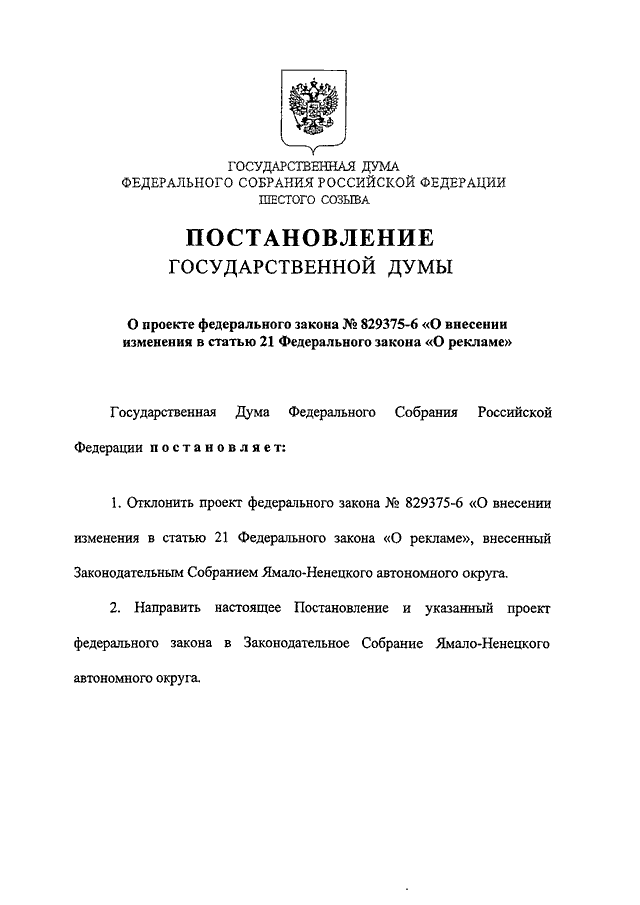 ГОСУДАРСТВЕННАЯ ДУМА
ФЕДЕРАЛЬНОГО СОБРАНИЯ РОССИЙСКОЙ ФЕДЕРАЦИИ
ШЕСТОГО СОЗЫВА

ПОСТАНОВЛЕНИЕ
ГОСУДАРСТВЕННОЙ ДУМЫ

О проекте федерального закона № 829375-6 «О внесении изменения в статью 21 Федерального закона «О рекламе»

Государственная Дума Федерального Собрания Российской Федерации постановляет:

1. Отклонить проект федерального закона № 829375-6 «О внесении изменения в статью 21 Федерального закона «О рекламе», внесенный Законодательным Собранием Ямало-Ненецкого автономного округа.

2. Направить настоящее Постановление и указанный проект федерального закона в Законодательное Собрание Ямало-Ненецкого автономного округа.